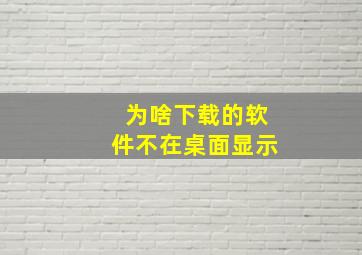 为啥下载的软件不在桌面显示